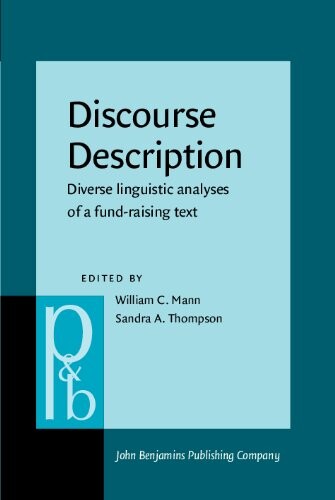 Discourse Description

Diverse linguistic analyses of a fund-raising text

EDITED BY

William C. Mann
Sandra A. Thompson

p&b

John Benjamins Publishing Company